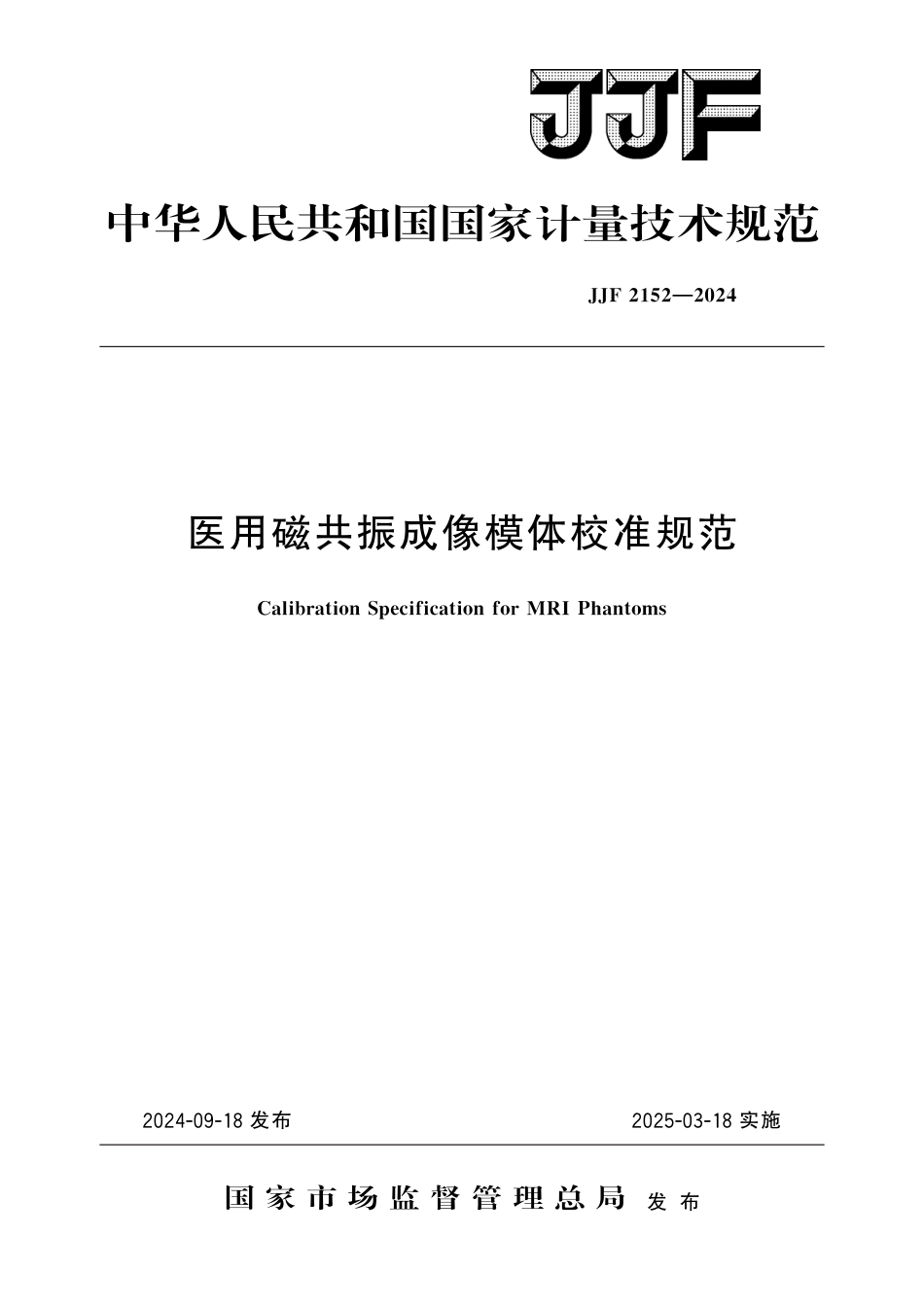 JJF

中华人民共和国国家计量技术规范

JJF 2152—2024

医用磁共振成像模体校准规范

Calibration Specification for MRI Phantoms

2024-09-18 发布

2025-03-18 实施

国家市场监督管理总局 发布